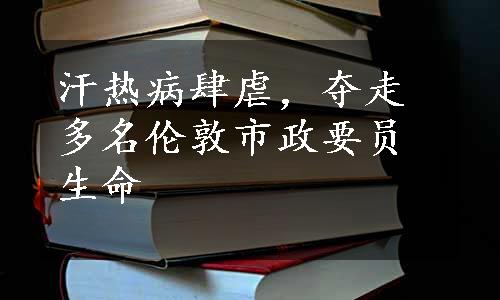 汗热病肆虐，夺走多名伦敦市政要员生命